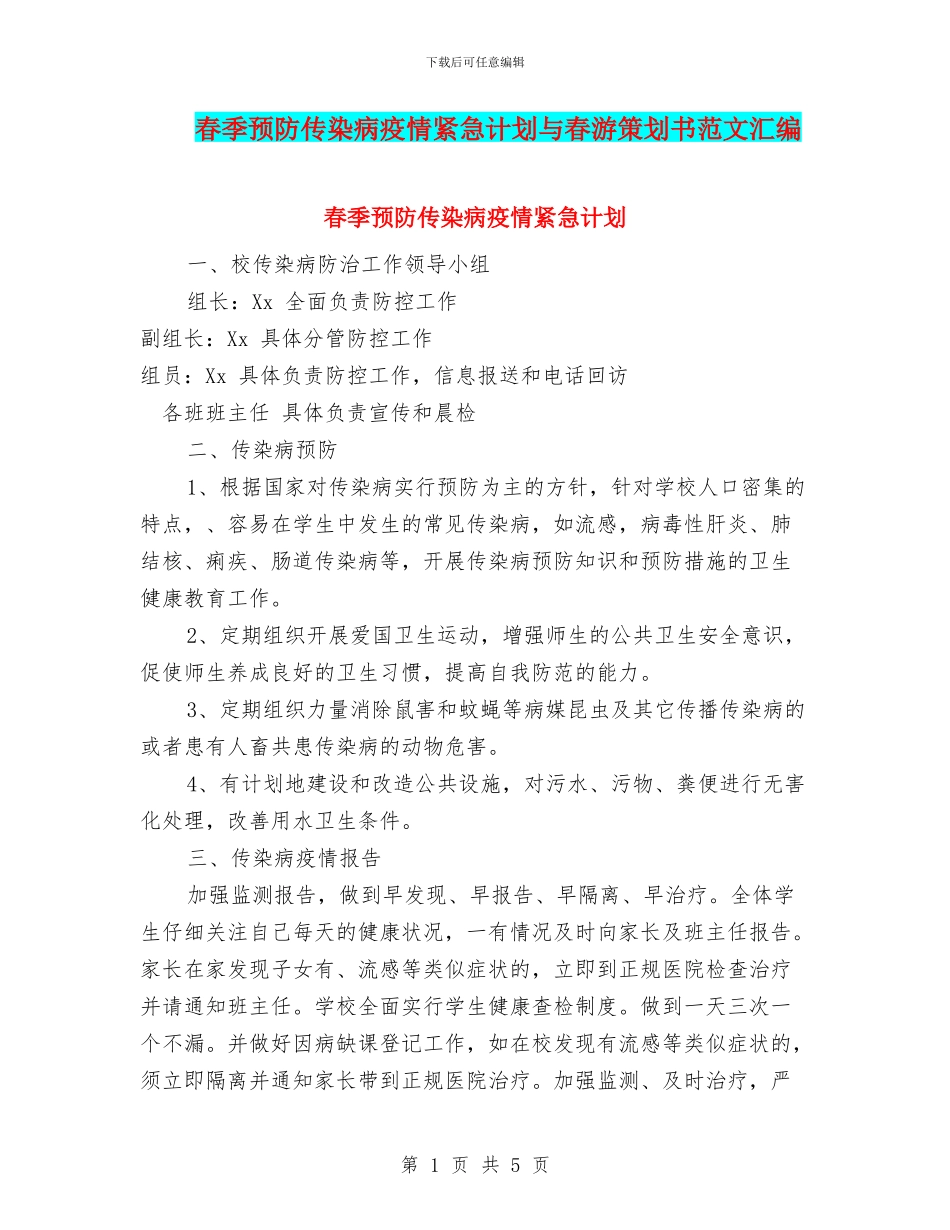 下载后可任意编辑

春季预防传染病疫情紧急计划与春游策划书范文汇编

春季预防传染病疫情紧急计划

一、校传染病防治工作领导小组

组长：Xx 全面负责防控工作

副组长：Xx 具体分管防控工作

组员：Xx 具体负责防控工作，信息报送和电话回访

各班班主任 具体负责宣传和晨检

二、传染病预防

1、根据国家对传染病实行预防为主的方针，针对学校人口密集的特点，、容易在学生中发生的常见传染病，如流感，病毒性肝炎、肺结核、痢疾、肠道传染病等，开展传染病预防知识和预防措施的卫生健康教育工作。

2、定期组织开展爱国卫生运动，增强师生的公共卫生安全意识，促使师生养成良好的卫生习惯，提高自我防范的能力。

3、定期组织力量消除鼠害和蚊蝇等病媒昆虫及其它传播传染病的或者患有人畜共患传染病的动物危害。

4、有计划地建设和改造公共设施，对污水、污物、粪便进行无害化处理，改善用水卫生条件。

三、传染病疫情报告

加强监测报告，做到早发现、早报告、早隔离、早治疗。全体学生仔细关注自己每天的健康状况，一有情况及时向家长及班主任报告。家长在家发现子女有、流感等类似症状的，立即到正规医院检查治疗并请通知班主任。学校全面实行学生健康查检制度。做到一天三次一个不漏。并做好因病缺课登记工作，如在校发现有流感等类似症状的，须立即隔离并通知家长带到正规医院治疗。加强监测、及时治疗，严

第 1 页 共 5 页